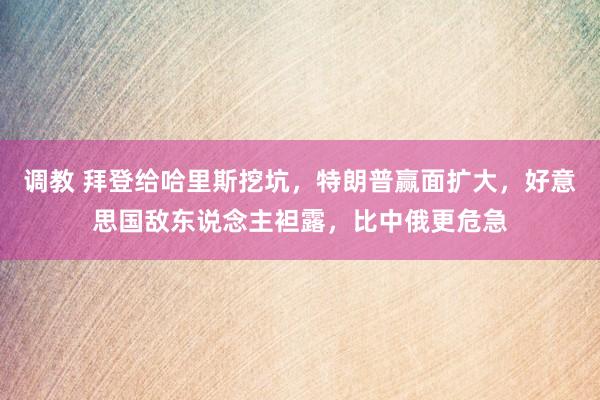 调教 拜登给哈里斯挖坑，特朗普赢面扩大，好意思国敌东说念主袒露，比中俄更危急